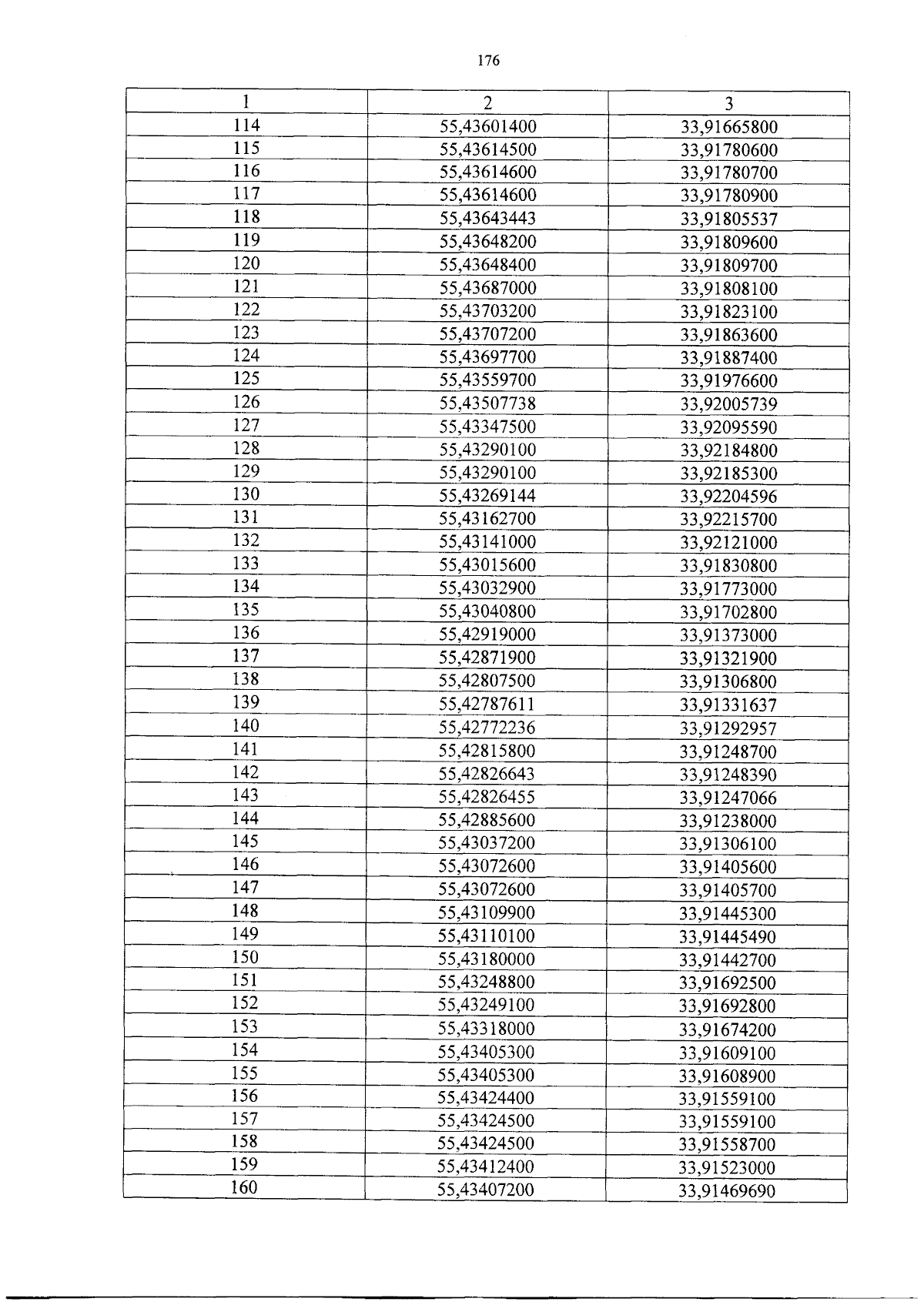 176

| 1 | 2 | 3 |
|---|---|---|
| 114 | 55,43601400 | 33,91665800 |
| 115 | 55,43614500 | 33,91780600 |
| 116 | 55,43614600 | 33,91780700 |
| 117 | 55,43614600 | 33,91780900 |
| 118 | 55,43643443 | 33,91805537 |
| 119 | 55,43648200 | 33,91809600 |
| 120 | 55,43648400 | 33,91809700 |
| 121 | 55,43687000 | 33,91808100 |
| 122 | 55,43703200 | 33,91823100 |
| 123 | 55,43707200 | 33,91863600 |
| 124 | 55,43697700 | 33,91887400 |
| 125 | 55,43559700 | 33,91976600 |
| 126 | 55,43507738 | 33,92005739 |
| 127 | 55,43347500 | 33,92095590 |
| 128 | 55,43290100 | 33,92184800 |
| 129 | 55,43290100 | 33,92185300 |
| 130 | 55,43269144 | 33,92204596 |
| 131 | 55,43162700 | 33,92215700 |
| 132 | 55,43141000 | 33,92121000 |
| 133 | 55,43015600 | 33,91830800 |
| 134 | 55,43032900 | 33,91773000 |
| 135 | 55,43040800 | 33,91702800 |
| 136 | 55,42919000 | 33,91373000 |
| 137 | 55,42871900 | 33,91321900 |
| 138 | 55,42807500 | 33,91306800 |
| 139 | 55,42787611 | 33,91331637 |
| 140 | 55,42772236 | 33,91292957 |
| 141 | 55,42815800 | 33,91248700 |
| 142 | 55,42826643 | 33,91248390 |
| 143 | 55,42826455 | 33,91247066 |
| 144 | 55,42885600 | 33,91238000 |
| 145 | 55,43037200 | 33,91306100 |
| 146 | 55,43072600 | 33,91405600 |
| 147 | 55,43072600 | 33,91405700 |
| 148 | 55,43109900 | 33,91445300 |
| 149 | 55,43110100 | 33,91445490 |
| 150 | 55,43180000 | 33,91442700 |
| 151 | 55,43248800 | 33,91692500 |
| 152 | 55,43249100 | 33,91692800 |
| 153 | 55,43318000 | 33,91674200 |
| 154 | 55,43405300 | 33,91609100 |
| 155 | 55,43405300 | 33,91608900 |
| 156 | 55,43424400 | 33,91559100 |
| 157 | 55,43424500 | 33,91559100 |
| 158 | 55,43424500 | 33,91558700 |
| 159 | 55,43412400 | 33,91523000 |
| 160 | 55,43407200 | 33,91469690 |